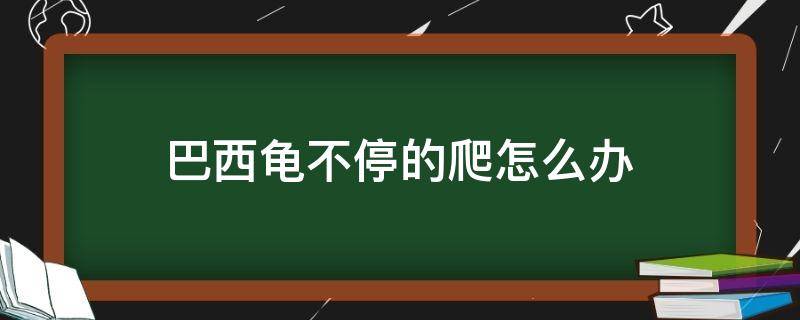 巴西龟不停的爬怎么办